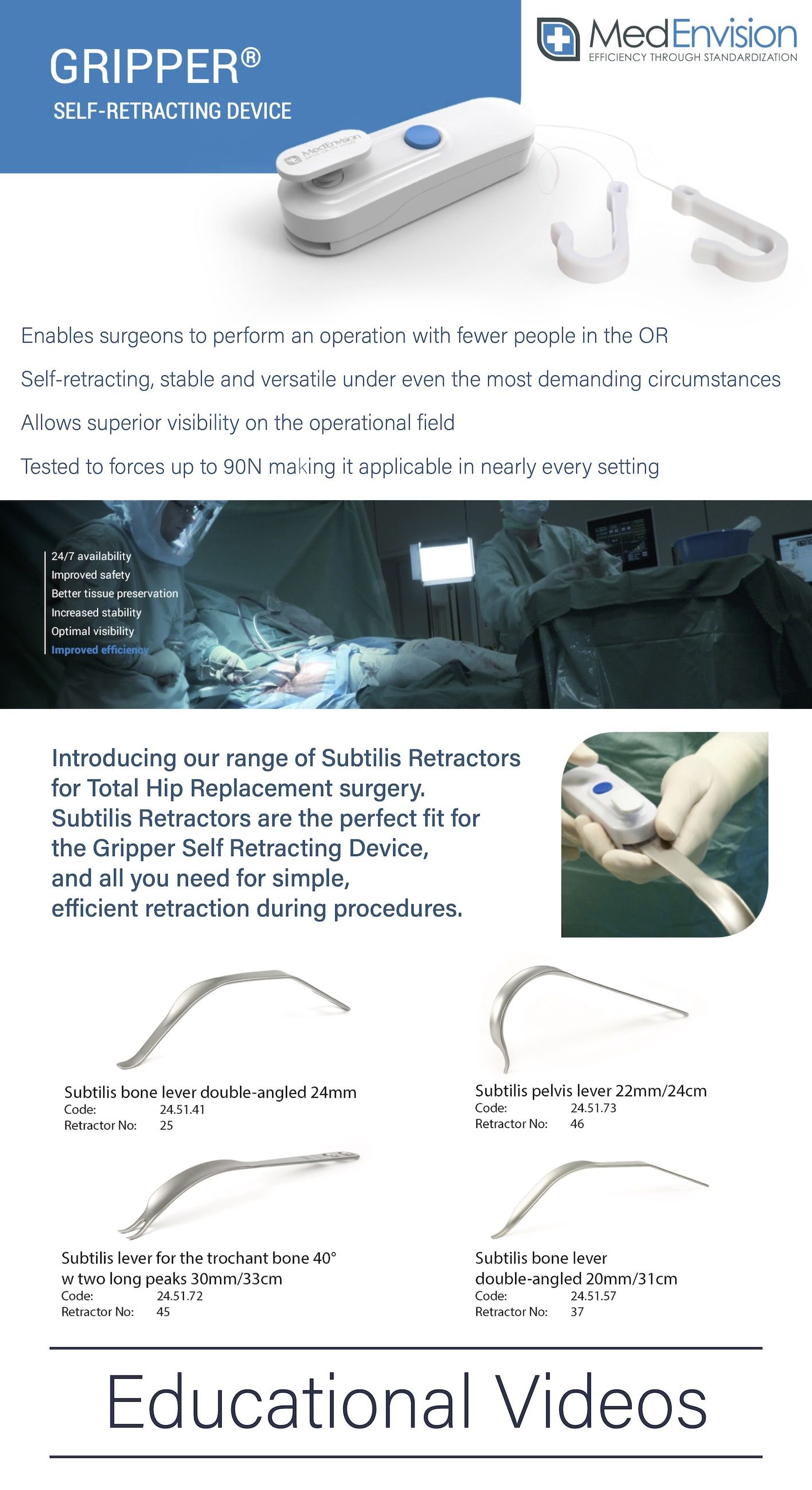 GRIPPER®
SELF-RETRACTING DEVICE

MedEnvision
EFFICIENCY THROUGH STANDARDIZATION

MedEnvision

Enables surgeons to perform an operation with fewer people in the OR

Self-retracting, stable and versatile under even the most demanding circumstances

Allows superior visibility on the operational field

Tested to forces up to 90N making it applicable in nearly every setting

24/7 availability
Improved safety
Better tissue preservation
Increased stability
Optimal visibility
Improved efficiency

Introducing our range of Subtilis Retractors for Total Hip Replacement surgery. Subtilis Retractors are the perfect fit for the Gripper Self Retracting Device, and all you need for simple, efficient retraction during procedures.

Subtilis bone lever double-angled 24mm
Code: 24.51.41
Retractor No: 25

Subtilis pelvis lever 22mm/24cm
Code: 24.51.73
Retractor No: 46

Subtilis lever for the trochant bone 40° w two long peaks 30mm/33cm
Code: 24.51.72
Retractor No: 45

Subtilis bone lever double-angled 20mm/31cm
Code: 24.51.57
Retractor No: 37

Educational Videos